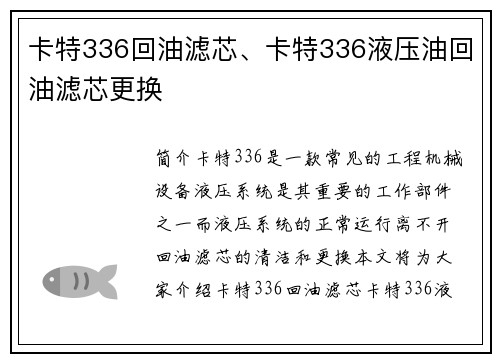 卡特336回油滤芯、卡特336液压油回油滤芯更换

简介卡特336是一款常见的工程机械设备液压系统是其重要的工作部件之一而液压系统的正常运行离不开回油滤芯的清洁和更换本文将为大家介绍卡特336回油滤芯卡特336液